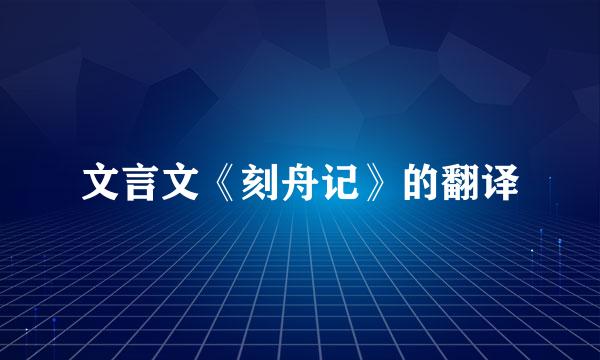 文言文《刻舟记》的翻译